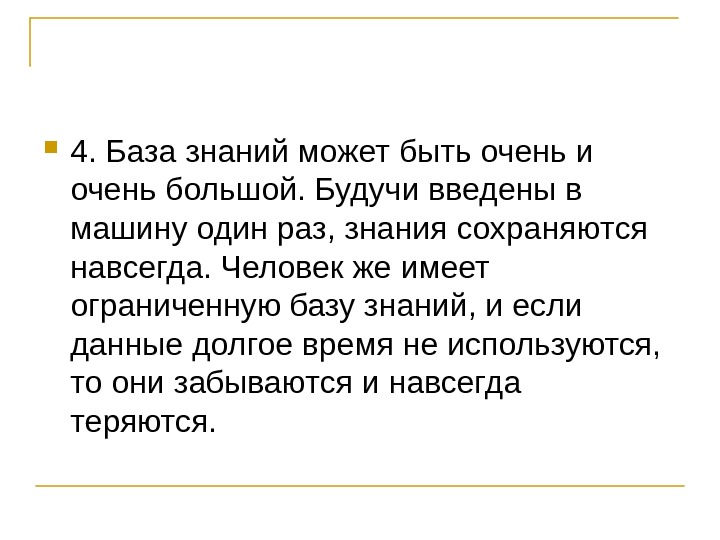 • 4. База знаний может быть очень и очень большой. Будучи введены в машину один раз, знания сохраняются навсегда. Человек же имеет ограниченную базу знаний, и если данные долгое время не используются, то они забываются и навсегда теряются.